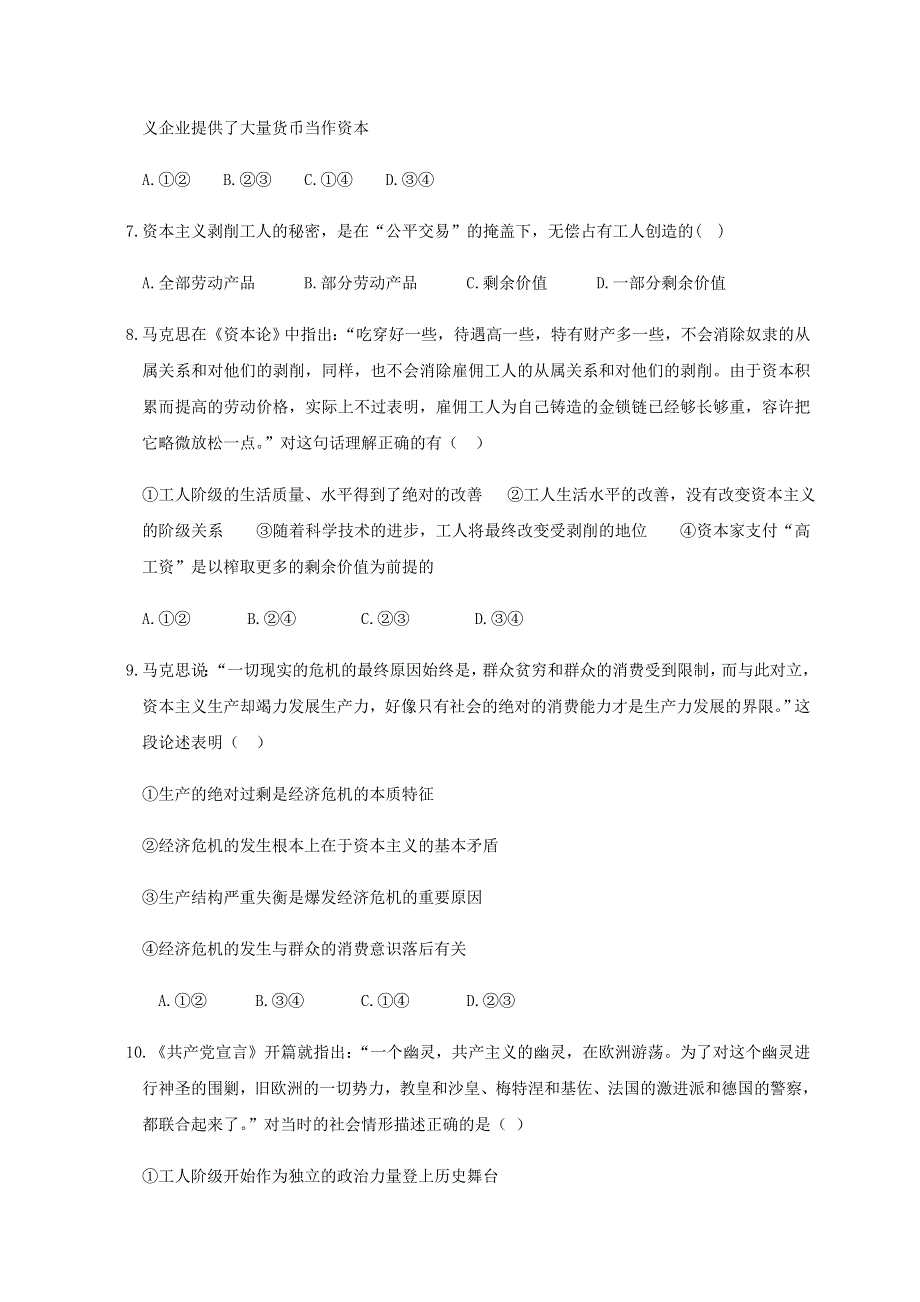 义企业提供了大量货币当作资本

A.①②　B.②③　C.①④　D.③④

7.资本主义剥削工人的秘密，是在“公平交易”的掩盖下，无偿占有工人创造的( )

A.全部劳动产品　B.部分劳动产品　C.剩余价值　D.一部分剩余价值

8.马克思在《资本论》中指出：“吃穿好一些，待遇高一些，特有财产多一些，不会消除奴隶的从属关系和对他们的剥削，同样，也不会消除雇佣工人的从属关系和对他们的剥削。由于资本积累而提高的劳动价格，实际上不过表明，雇佣工人为自己铸造的金锁链已经够长够重，容许把它略微放松一点。”对这句话理解正确的有（ ）

①工人阶级的生活质量、水平得到了绝对的改善　②工人生活水平的改善，没有改变资本主义的阶级关系　③随着科学技术的进步，工人将最终改变受剥削的地位　④资本家支付“高工资”是以榨取更多的剩余价值为前提的

A.①②　B.②④　C.②③　D.③④

9.马克思说：“一切现实的危机的最终原因始终是，群众贫穷和群众的消费受到限制，而与此对立，资本主义生产却竭力发展生产力，好像只有社会的绝对的消费能力才是生产力发展的界限。”这段论述表明（ ）

①生产的绝对过剩是经济危机的本质特征

②经济危机的发生根本上在于资本主义的基本矛盾

③生产结构严重失衡是爆发经济危机的重要原因

④经济危机的发生与群众的消费意识落后有关

A.①②　B.③④　C.①④　D.②③

10.《共产党宣言》开篇就指出：“一个幽灵，共产主义的幽灵，在欧洲游荡。为了对这个幽灵进行神圣的围剿，旧欧洲的一切势力，教皇和沙皇、梅特涅和基佐、法国的激进派和德国的警察，都联合起来了。”对当时的社会情形描述正确的是（ ）

①工人阶级开始作为独立的政治力量登上历史舞台